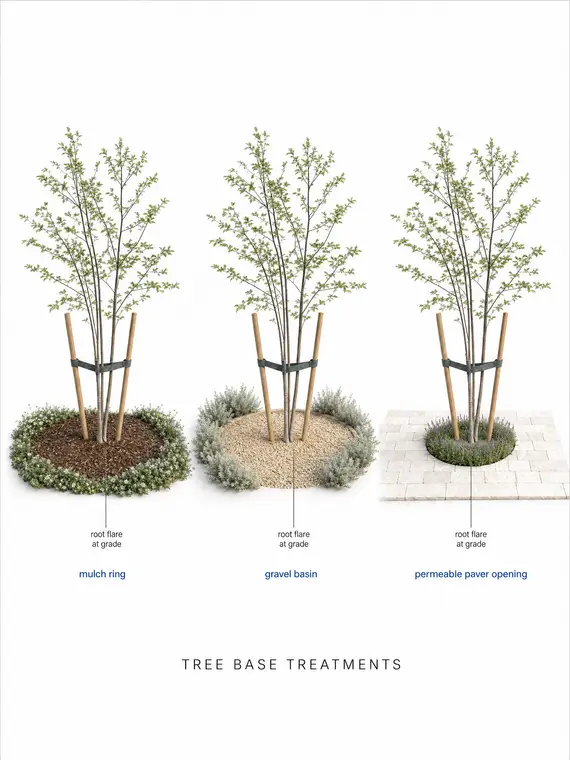 root flare
at grade

mulch ring

root flare
at grade

gravel basin

root flare
at grade

permeable paver opening

TREE BASE TREATMENTS